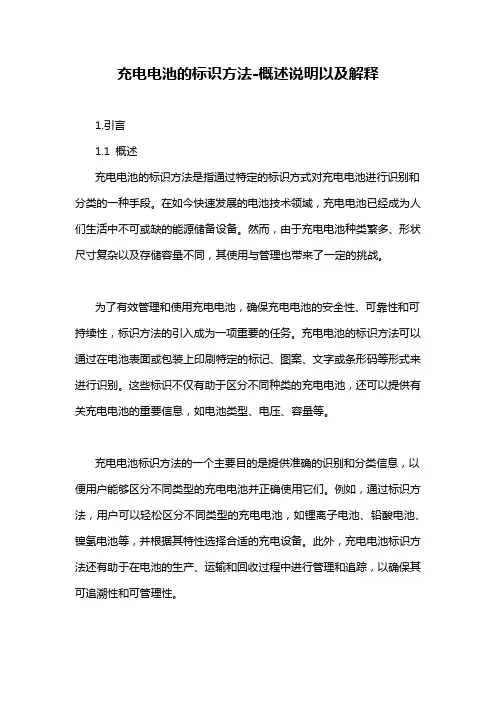 充电电池的标识方法-概述说明以及解释

1.引言

1.1 概述

充电电池的标识方法是指通过特定的标识方式对充电电池进行识别和分类的一种手段。在如今快速发展的电池技术领域，充电电池已经成为人们生活中不可或缺的能源储备设备。然而，由于充电电池种类繁多、形状尺寸复杂以及存储容量不同，其使用与管理也带来了一定的挑战。

为了有效管理和使用充电电池，确保充电电池的安全性、可靠性和可持续性，标识方法的引入成为一项重要的任务。充电电池的标识方法可以通过在电池表面或包装上印刷特定的标记、图案、文字或条形码等形式来进行识别。这些标识不仅有助于区分不同种类的充电电池，还可以提供有关充电电池的重要信息，如电池类型、电压、容量等。

充电电池标识方法的一个主要目的是提供准确的识别和分类信息，以便用户能够区分不同类型的充电电池并正确使用它们。例如，通过标识方法，用户可以轻松区分不同类型的充电电池，如锂离子电池、铅酸电池、镍氢电池等，并根据其特性选择合适的充电设备。此外，充电电池标识方法还有助于在电池的生产、运输和回收过程中进行管理和追踪，以确保其可追溯性和可管理性。